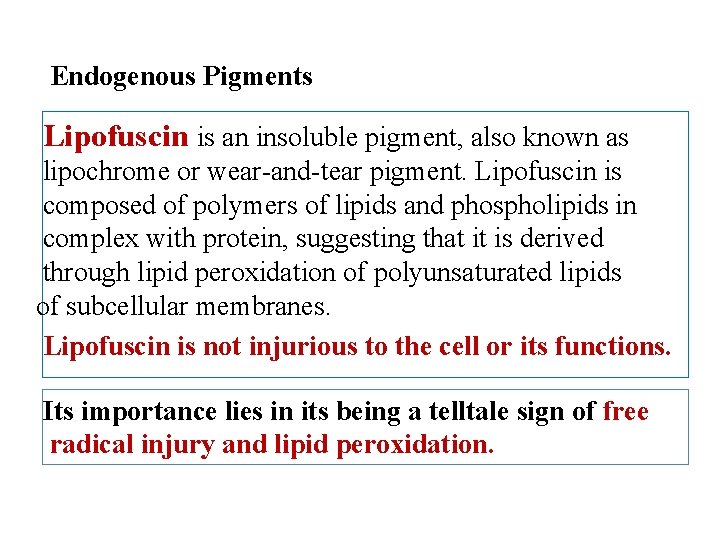 Endogenous Pigments

Lipofuscin is an insoluble pigment, also known as lipochrome or wear-and-tear pigment. Lipofuscin is composed of polymers of lipids and phospholipids in complex with protein, suggesting that it is derived through lipid peroxidation of polyunsaturated lipids of subcellular membranes.

Lipofuscin is not injurious to the cell or its functions.

Its importance lies in its being a telltale sign of free radical injury and lipid peroxidation.